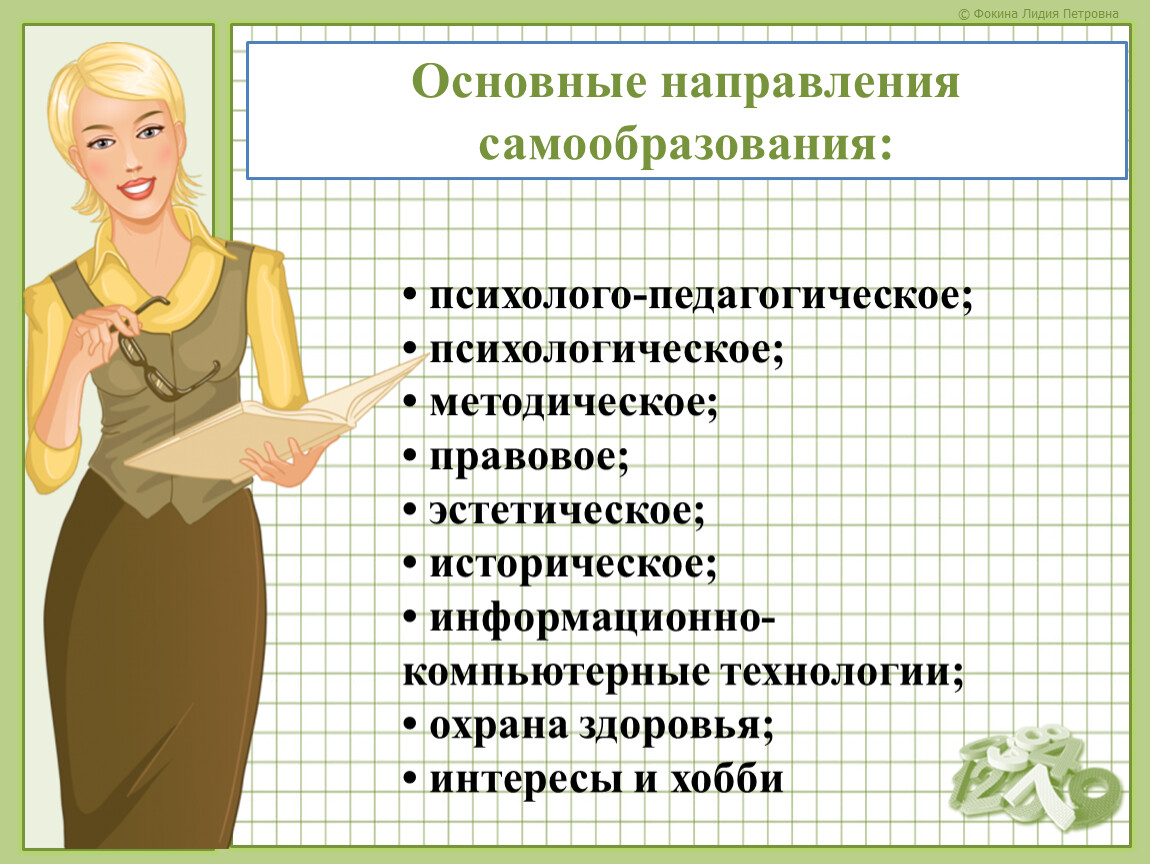 © Фокина Лидия Петровна

Основные направления самообразования:

• психолого-педагогическое;
• психологическое;
• методическое;
• правовое;
• эстетическое;
• историческое;
• информационно-компьютерные технологии;
• охрана здоровья;
• интересы и хобби